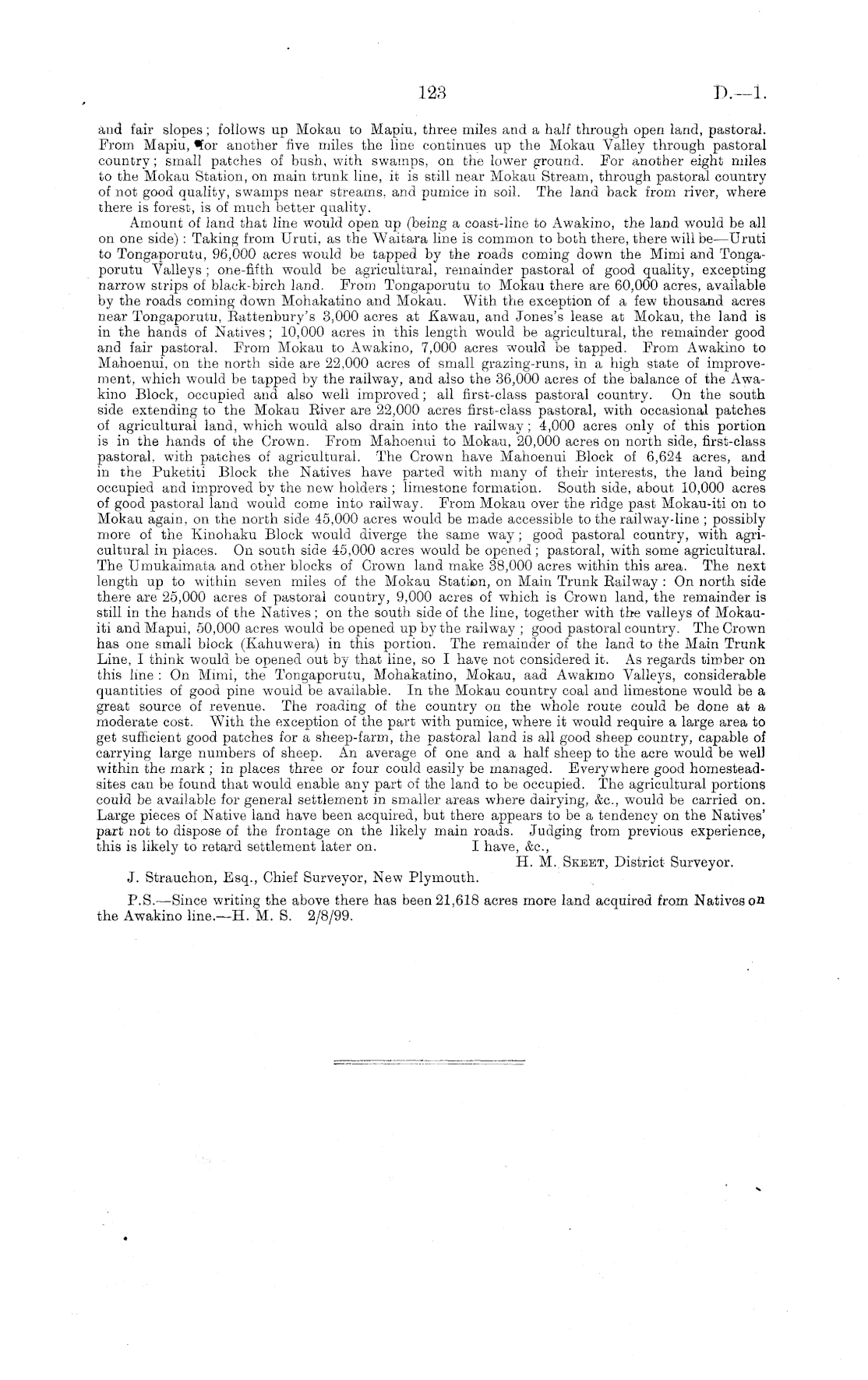 123 D.—1.

and fair slopes; follows up Mokau to Mapiu, three miles and a half through open land, pastoral. From Mapiu, for another five miles the line continues up the Mokau Valley through pastoral country; small patches of bush, with swamps, on the lower ground. For another eight miles to the Mokau Station, on main trunk line, it is still near Mokau Stream, through pastoral country of not good quality, swamps near streams, and pumice in soil. The land back from river, where there is forest, is of much better quality.

Amount of land that line would open up (being a coast-line to Awakino, the land would be all on one side): Taking from Uruti, as the Waitara line is common to both there, there will be—Uruti to Tongaporutu, 96,000 acres would be tapped by the roads coming down the Mimi and Tongaporutu Valleys; one-fifth would be agricultural, remainder pastoral of good quality, excepting narrow strips of black-birch land. From Tongaporutu to Mokau there are 60,000 acres, available by the roads coming down Mohakatino and Mokau. With the exception of a few thousand acres near Tongaporutu, Rattenbury's 3,000 acres at Kawau, and Jones's lease at Mokau, the land is in the hands of Natives; 10,000 acres in this length would be agricultural, the remainder good and fair pastoral. From Mokau to Awakino, 7,000 acres would be tapped. From Awakino to Mahoenui, on the north side are 22,000 acres of small grazing-runs, in a high state of improvement, which would be tapped by the railway, and also the 36,000 acres of the balance of the Awakino Block, occupied and also well improved; all first-class pastoral country. On the south side extending to the Mokau River are 22,000 acres first-class pastoral, with occasional patches of agricultural land, which would also drain into the railway; 4,000 acres only of this portion is in the hands of the Crown. From Mahoenui to Mokau, 20,000 acres on north side, first-class pastoral, with patches of agricultural. The Crown have Mahoenui Block of 6,624 acres, and in the Puketiti Block the Natives have parted with many of their interests, the land being occupied and improved by the new holders; limestone formation. South side, about 10,000 acres of good pastoral land would come into railway. From Mokau over the ridge past Mokau-iti on to Mokau again, on the north side 45,000 acres would be made accessible to the railway-line; possibly more of the Kinohaku Block would diverge the same way; good pastoral country, with agricultural in places. On south side 45,000 acres would be opened; pastoral, with some agricultural. The Umukaimata and other blocks of Crown land make 38,000 acres within this area. The next length up to within seven miles of the Mokau Station, on Main Trunk Railway: On north side there are 25,000 acres of pastoral country, 9,000 acres of which is Crown land, the remainder is still in the hands of the Natives; on the south side of the line, together with the valleys of Mokau-iti and Mapui, 50,000 acres would be opened up by the railway; good pastoral country. The Crown has one small block (Kahuwera) in this portion. The remainder of the land to the Main Trunk Line, I think would be opened out by that line, so I have not considered it. As regards timber on this line: On Mimi, the Tongaporutu, Mohakatino, Mokau, aad Awakino Valleys, considerable quantities of good pine would be available. In the Mokau country coal and limestone would be a great source of revenue. The roading of the country on the whole route could be done at a moderate cost. With the exception of the part with pumice, where it would require a large area to get sufficient good patches for a sheep-farm, the pastoral land is all good sheep country, capable of carrying large numbers of sheep. An average of one and a half sheep to the acre would be well within the mark; in places three or four could easily be managed. Everywhere good homestead-sites can be found that would enable any part of the land to be occupied. The agricultural portions could be available for general settlement in smaller areas where dairying, &c., would be carried on. Large pieces of Native land have been acquired, but there appears to be a tendency on the Natives' part not to dispose of the frontage on the likely main roads. Judging from previous experience, this is likely to retard settlement later on. I have, &c.,

H. M. Skeet, District Surveyor.

J. Strauchon, Esq., Chief Surveyor, New Plymouth.

P.S.—Since writing the above there has been 21,618 acres more land acquired from Natives on the Awakino line.—H. M. S. 2/8/99.